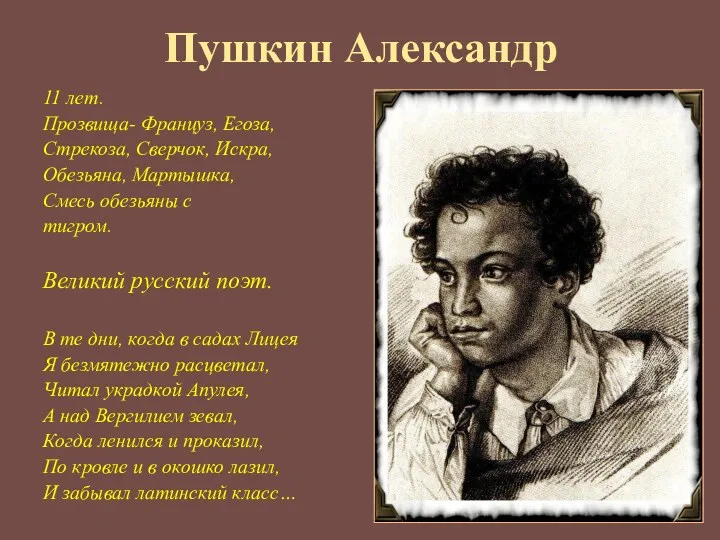 Пушкин Александр

11 лет.
Прозвища- Француз, Егоза, Стрекоза, Сверчок, Искра, Обезьяна, Мартышка, Смесь обезьяны с тигром.

Великий русский поэт.

В те дни, когда в садах Лицея
Я безмятежно расцветал,
Читал украдкой Апулея,
А над Вергилием зевал,
Когда ленился и проказил,
По кровле и в окошко лазил,
И забывал латинский класс…